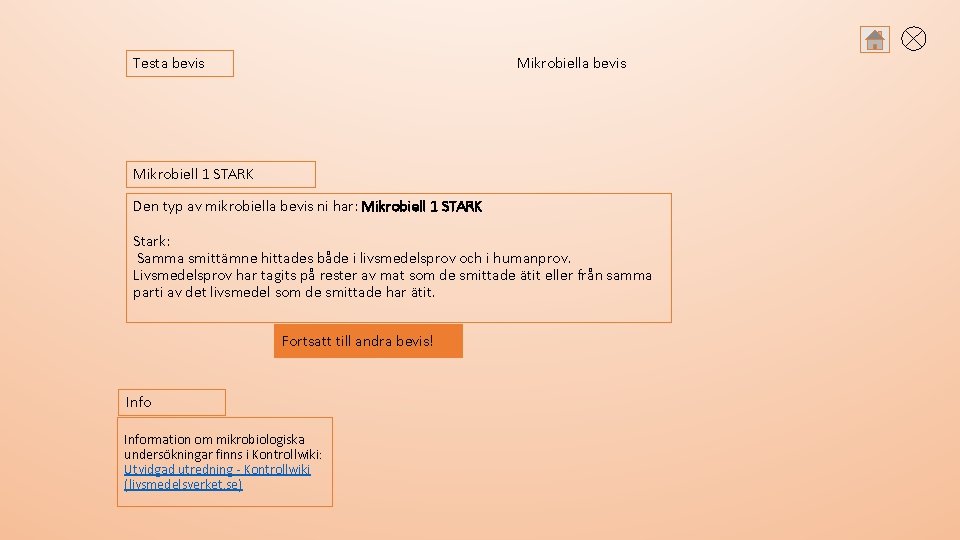 Testa bevis

Mikrobiella bevis

Mikrobiell 1 STARK

Den typ av mikrobiella bevis ni har: Mikrobiell 1 STARK

Stark:
Samma smittämne hittades både i livsmedelsprov och i humanprov. Livsmedelsprov har tagits på rester av mat som de smittade ätit eller från samma parti av det livsmedel som de smittade har ätit.

Fortsatt till andra bevis!

Info

Information om mikrobiologiska undersökningar finns i Kontrollwiki: Utvidgad utredning - Kontrollwiki (livsmedelsverket.se)